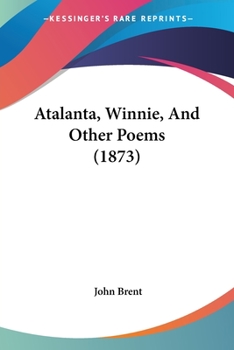 —KESSINGER'S RARE REPRINTS—

Atalanta, Winnie, And Other Poems (1873)

John Brent